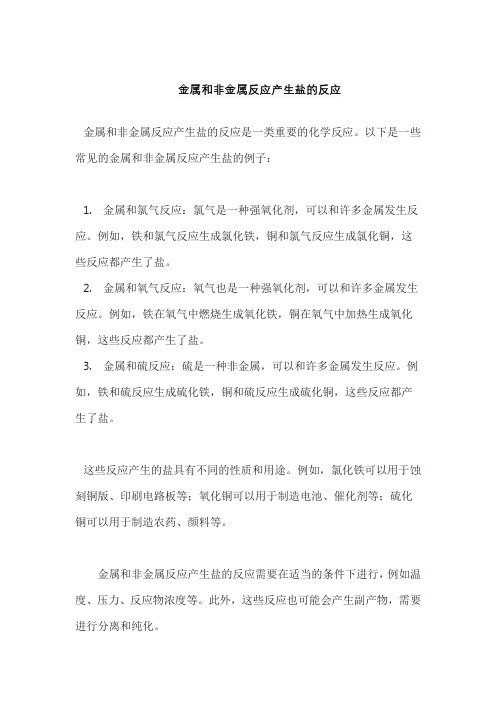 金属和非金属反应产生盐的反应

金属和非金属反应产生盐的反应是一类重要的化学反应。以下是一些常见的金属和非金属反应产生盐的例子：

1. 金属和氯气反应：氯气是一种强氧化剂，可以和许多金属发生反应。例如，铁和氯气反应生成氯化铁，铜和氯气反应生成氯化铜，这些反应都产生了盐。
2. 金属和氧气反应：氧气也是一种强氧化剂，可以和许多金属发生反应。例如，铁在氧气中燃烧生成氧化铁，铜在氧气中加热生成氧化铜，这些反应都产生了盐。
3. 金属和硫反应：硫是一种非金属，可以和许多金属发生反应。例如，铁和硫反应生成硫化铁，铜和硫反应生成硫化铜，这些反应都产生了盐。

这些反应产生的盐具有不同的性质和用途。例如，氯化铁可以用于蚀刻铜版、印刷电路板等；氧化铜可以用于制造电池、催化剂等；硫化铜可以用于制造农药、颜料等。

金属和非金属反应产生盐的反应需要在适当的条件下进行，例如温度、压力、反应物浓度等。此外，这些反应也可能会产生副产物，需要进行分离和纯化。